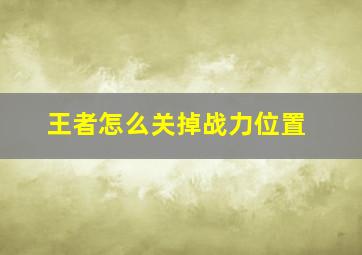 王者怎么关掉战力位置